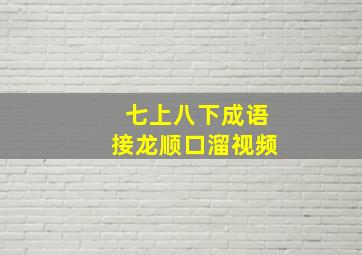 七上八下成语
接龙顺口溜视频